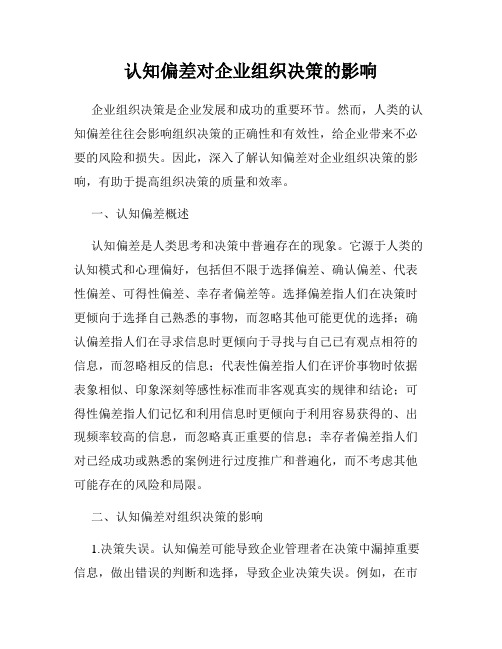 认知偏差对企业组织决策的影响

企业组织决策是企业发展和成功的重要环节。然而，人类的认知偏差往往会影响组织决策的正确性和有效性，给企业带来不必要的风险和损失。因此，深入了解认知偏差对企业组织决策的影响，有助于提高组织决策的质量和效率。

一、认知偏差概述

认知偏差是人类思考和决策中普遍存在的现象。它源于人类的认知模式和心理偏好，包括但不限于选择偏差、确认偏差、代表性偏差、可得性偏差、幸存者偏差等。选择偏差指人们在决策时更倾向于选择自己熟悉的事物，而忽略其他可能更优的选择；确认偏差指人们在寻求信息时更倾向于寻找与自己已有观点相符的信息，而忽略相反的信息；代表性偏差指人们在评价事物时依据表象相似、印象深刻等感性标准而非客观真实的规律和结论；可得性偏差指人们记忆和利用信息时更倾向于利用容易获得的、出现频率较高的信息，而忽略真正重要的信息；幸存者偏差指人们对已经成功或熟悉的案例进行过度推广和普遍化，而不考虑其他可能存在的风险和局限。

二、认知偏差对组织决策的影响

1.决策失误。认知偏差可能导致企业管理者在决策中漏掉重要信息，做出错误的判断和选择，导致企业决策失误。例如，在市